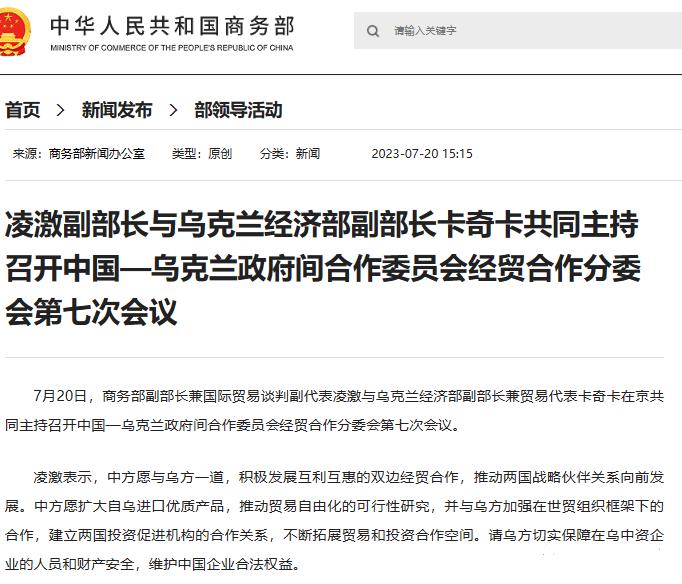 中华人民共和国商务部
MINISTRY OF COMMERCE OF THE PEOPLE'S REPUBLIC OF CHINA

请输入关键字

首页 > 新闻发布 > 部领导活动

来源：商务部新闻办公室 类型：原创 分类：新闻 2023-07-20 15:15

凌激副部长与乌克兰经济部副部长卡奇卡共同主持召开中国—乌克兰政府间合作委员会经贸合作分委会第七次会议

7月20日，商务部副部长兼国际贸易谈判副代表凌激与乌克兰经济部副部长兼贸易代表卡奇卡在京共同主持召开中国—乌克兰政府间合作委员会经贸合作分委会第七次会议。

凌激表示，中方愿与乌方一道，积极发展互利互惠的双边经贸合作，推动两国战略伙伴关系向前发展。中方愿扩大自乌进口优质产品，推动贸易自由化的可行性研究，并与乌方加强在世贸组织框架下的合作，建立两国投资促进机构的合作关系，不断拓展贸易和投资合作空间。请乌方切实保障在乌中资企业的人员和财产安全，维护中国企业合法权益。